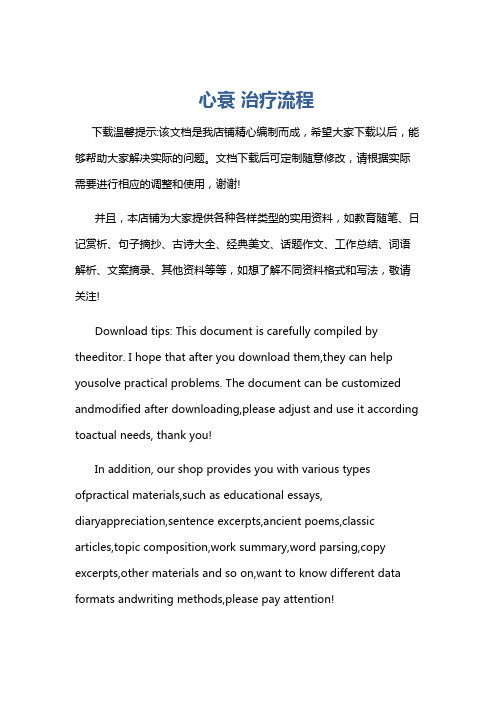 心衰 治疗流程

下载温馨提示:该文档是我店铺精心编制而成，希望大家下载以后，能够帮助大家解决实际的问题。文档下载后可定制随意修改，请根据实际需要进行相应的调整和使用，谢谢!

并且，本店铺为大家提供各种各样类型的实用资料，如教育随笔、日记赏析、句子摘抄、古诗大全、经典美文、话题作文、工作总结、词语解析、文案摘录、其他资料等等，如想了解不同资料格式和写法，敬请关注!

Download tips: This document is carefully compiled by theeditor. I hope that after you download them,they can help yousolve practical problems. The document can be customized andmodified after downloading,please adjust and use it according toactual needs, thank you!

In addition, our shop provides you with various types ofpractical materials,such as educational essays, diaryappreciation,sentence excerpts,ancient poems,classic articles,topic composition,work summary,word parsing,copy excerpts,other materials and so on,want to know different data formats andwriting methods,please pay attention!